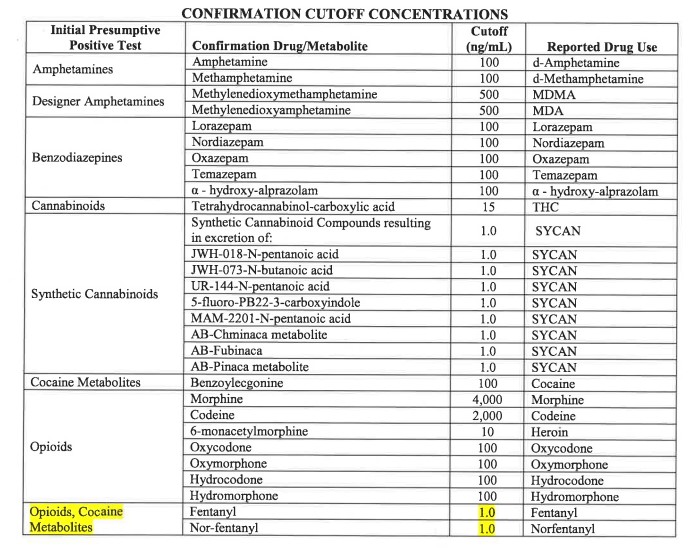 CONFIRMATION CUTOFF CONCENTRATIONS

| Initial Presumptive Positive Test | Confirmation Drug/Metabolite | Cutoff (ng/mL) | Reported Drug Use |
|---|---|---|---|
| Amphetamines | Amphetamine | 100 | d-Amphetamine |
| | Methamphetamine | 100 | d-Methamphetamine |
| Designer Amphetamines | Methylenedioxymethamphetamine | 500 | MDMA |
| | Methylenedioxyamphetamine | 500 | MDA |
| Benzodiazepines | Lorazepam | 100 | Lorazepam |
| | Nordiazepam | 100 | Nordiazepam |
| | Oxazepam | 100 | Oxazepam |
| | Temazepam | 100 | Temazepam |
| | α - hydroxy-alprazolam | 100 | α - hydroxy-alprazolam |
| Cannabinoids | Tetrahydrocannabinol-carboxylic acid | 15 | THC |
| Synthetic Cannabinoids | Synthetic Cannabinoid Compounds resulting in excretion of: | 1.0 | SYCAN |
| | JWH-018-N-pentanoic acid | 1.0 | SYCAN |
| | JWH-073-N-butanoic acid | 1.0 | SYCAN |
| | UR-144-N-pentanoic acid | 1.0 | SYCAN |
| | 5-fluoro-PB22-3-carboxyindole | 1.0 | SYCAN |
| | MAM-2201-N-pentanoic acid | 1.0 | SYCAN |
| | AB-Chminaca metabolite | 1.0 | SYCAN |
| | AB-Fubinaca | 1.0 | SYCAN |
| | AB-Pinaca metabolite | 1.0 | SYCAN |
| Cocaine Metabolites | Benzoylecgonine | 100 | Cocaine |
| Opioids | Morphine | 4,000 | Morphine |
| | Codeine | 2,000 | Codeine |
| | 6-monacetylmorphine | 10 | Heroin |
| | Oxycodone | 100 | Oxycodone |
| | Oxymorphone | 100 | Oxymorphone |
| | Hydrocodone | 100 | Hydrocodone |
| | Hydromorphone | 100 | Hydromorphone |
| Opioids, Cocaine Metabolites | Fentanyl | 1.0 | Fentanyl |
| | Nor-fentanyl | 1.0 | Norfentanyl |